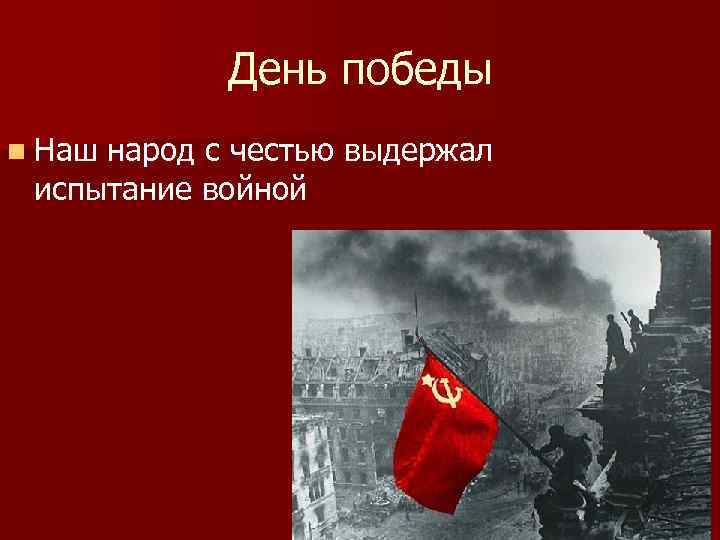 День победы

Наш народ с честью выдержал испытание войной